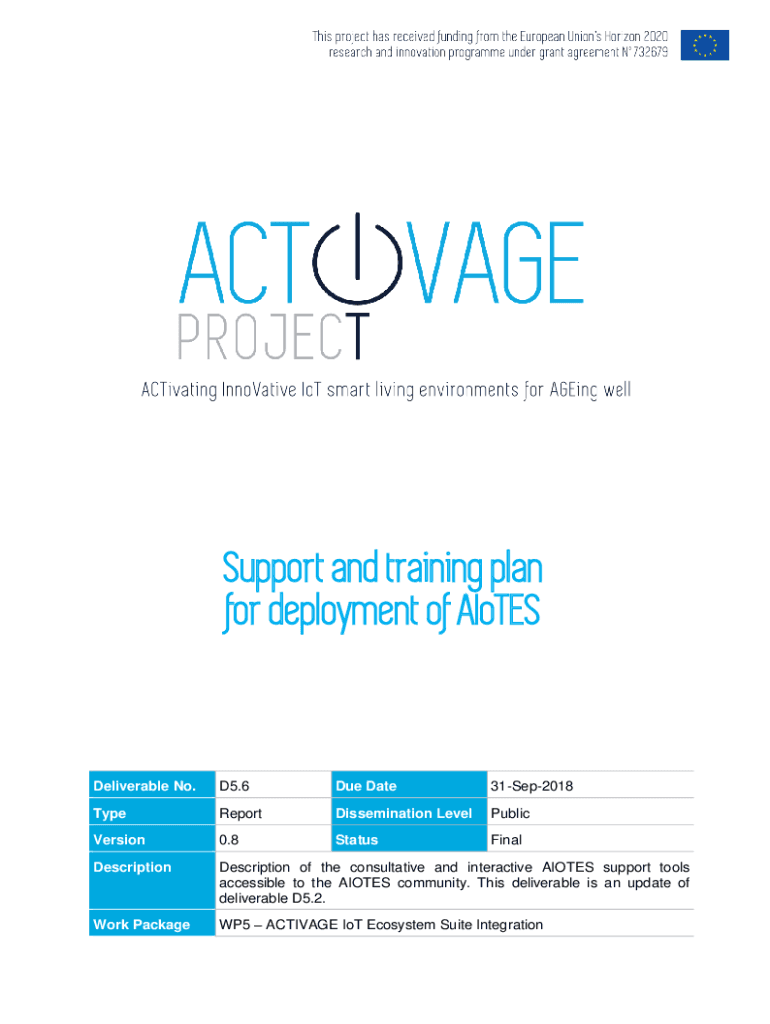 This project has received funding from the European Union's Horizon 2020 research and innovation programme under grant agreement N° 732679

ACTIVAGE PROJECT

ACTivating InnoVative IoT smart living environments for AGEing well

Support and training plan for deployment of AIoTES

| Deliverable No. | D5.6 | Due Date | 31-Sep-2018 |
|---|---|---|---|
| Type | Report | Dissemination Level | Public |
| Version | 0.8 | Status | Final |
| Description | Description of the consultative and interactive AIOTES support tools accessible to the AIOTES community. This deliverable is an update of deliverable D5.2. | | |
| Work Package | WP5 – ACTIVAGE IoT Ecosystem Suite Integration | | |